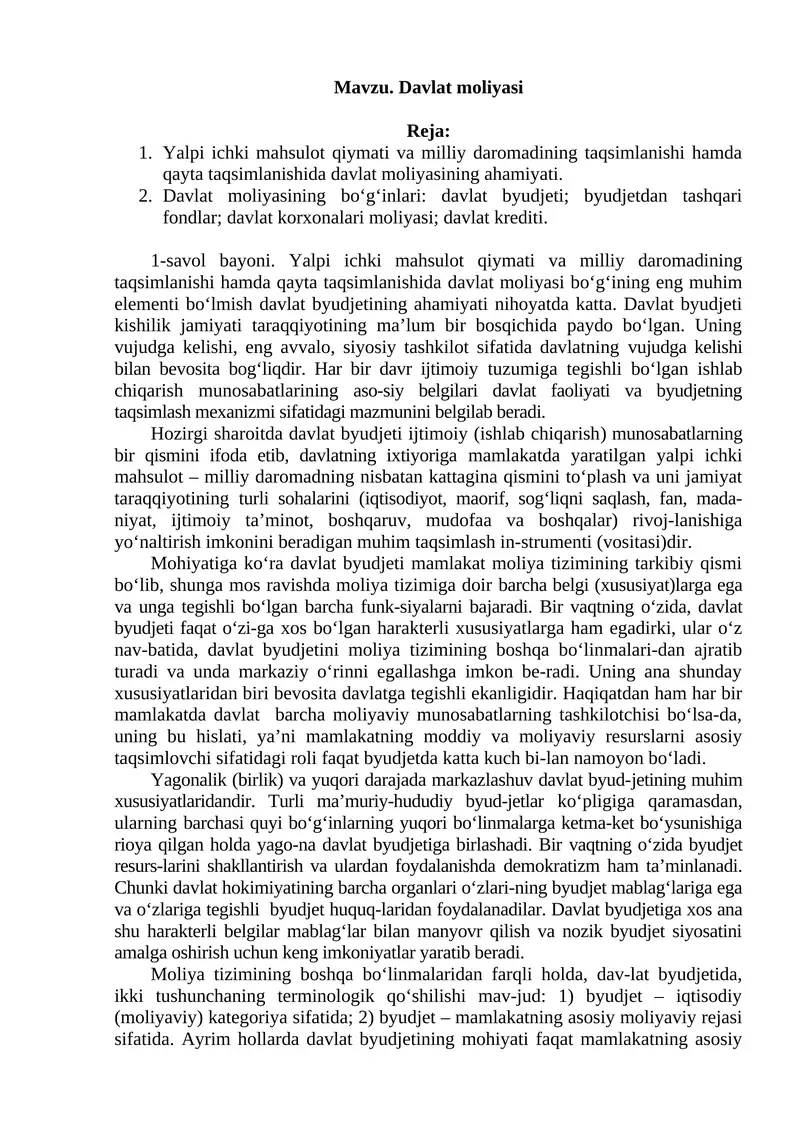 Mavzu. Davlat moliyasi

Reja:
1. Yalpi ichki mahsulot qiymati va milliy daromadining taqsimlanishi hamda qayta taqsimlanishida davlat moliyasining ahamiyati.
2. Davlat moliyasining bo'g'inlari: davlat byudjeti; byudjetdan tashqari fondlar; davlat korxonalari moliyasi; davlat krediti.

1-savol bayoni. Yalpi ichki mahsulot qiymati va milliy daromadining taqsimlanishi hamda qayta taqsimlanishida davlat moliyasi bo'g'ining eng muhim elementi bo'lmish davlat byudjetining ahamiyati nihoyatda katta. Davlat byudjeti kishilik jamiyati taraqqiyotining ma'lum bir bosqichida paydo bo'lgan. Uning vujudga kelishi, eng avvalo, siyosiy tashkilot sifatida davlatning vujudga kelishi bilan bevosita bog'liqdir. Har bir davr ijtimoiy tuzumiga tegishli bo'lgan ishlab chiqarish munosabatlarining aso-siy belgilari davlat faoliyati va byudjetning taqsimlash mexanizmi sifatidagi mazmunini belgilab beradi.

Hozirgi sharoitda davlat byudjeti ijtimoiy (ishlab chiqarish) munosabatlarning bir qismini ifoda etib, davlatning ixtiyoriga mamlakatda yaratilgan yalpi ichki mahsulot – milliy daromadning nisbatan kattagina qismini to'plash va uni jamiyat taraqqiyotining turli sohalarini (iqtisodiyot, maorif, sog'liqni saqlash, fan, mada-niyat, ijtimoiy ta'minot, boshqaruv, mudofaa va boshqalar) rivoj-lanishiga yo'naltirish imkonini beradigan muhim taqsimlash in-strumenti (vositasi)dir.

Mohiyatiga ko'ra davlat byudjeti mamlakat moliya tizimining tarkibiy qismi bo'lib, shunga mos ravishda moliya tizimiga doir barcha belgi (xususiyat)larga ega va unga tegishli bo'lgan barcha funk-siyalarni bajaradi. Bir vaqtning o'zida, davlat byudjeti faqat o'zi-ga xos bo'lgan harakterli xususiyatlarga ham egadirki, ular o'z nav-batida, davlat byudjetini moliya tizimining boshqa bo'linmalari-dan ajratib turadi va unda markaziy o'rinni egallashga imkon be-radi. Uning ana shunday xususiyatlaridan biri bevosita davlatga tegishli ekanligidir. Haqiqatdan ham har bir mamlakatda davlat barcha moliyaviy munosabatlarning tashkilotchisi bo'lsa-da, uning bu hislati, ya'ni mamlakatning moddiy va moliyaviy resurslarni asosiy taqsimlovchi sifatidagi roli faqat byudjetda katta kuch bi-lan namoyon bo'ladi.

Yagonalik (birlik) va yuqori darajada markazlashuv davlat byud-jetining muhim xususiyatlaridandir. Turli ma'muriy-hududiy byud-jetlar ko'pligiga qaramasdan, ularning barchasi quyi bo'g'inlarning yuqori bo'linmalarga ketma-ket bo'ysunishiga rioya qilgan holda yago-na davlat byudjetiga birlashadi. Bir vaqtning o'zida byudjet resurs-larini shakllantirish va ulardan foydalanishda demokratizm ham ta'minlanadi. Chunki davlat hokimiyatining barcha organlari o'zlari-ning byudjet mablag'lariga ega va o'zlariga tegishli byudjet huquq-laridan foydalanadilar. Davlat byudjetiga xos ana shu harakterli belgilar mablag'lar bilan manyovr qilish va nozik byudjet siyosatini amalga oshirish uchun keng imkoniyatlar yaratib beradi.

Moliya tizimining boshqa bo'linmalaridan farqli holda, dav-lat byudjetida, ikki tushunchaning terminologik qo'shilishi mav-jud: 1) byudjet – iqtisodiy (moliyaviy) kategoriya sifatida; 2) byudjet – mamlakatning asosiy moliyaviy rejasi sifatida. Ayrim hollarda davlat byudjetining mohiyati faqat mamlakatning asosiy